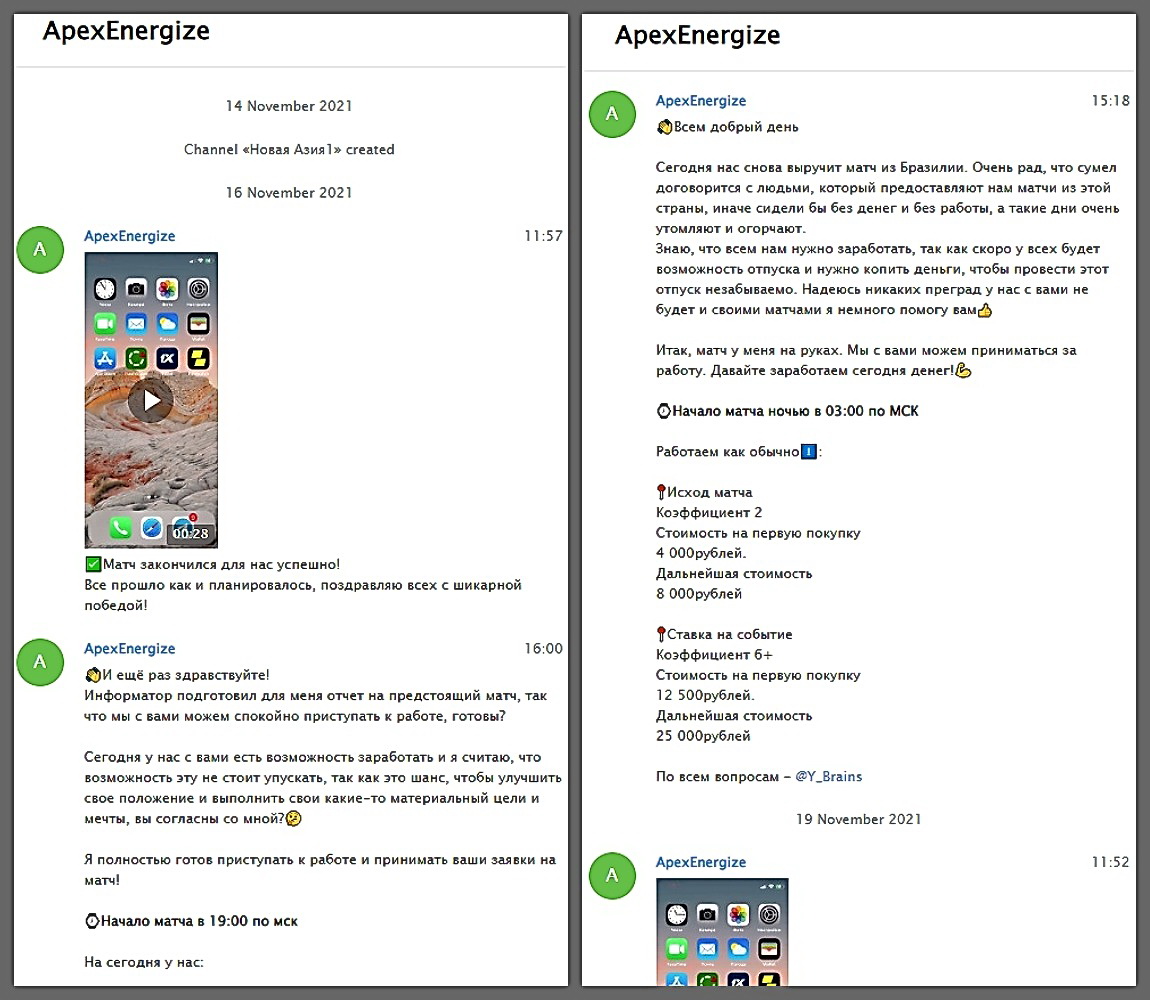 ApexEnergize

14 November 2021

Channel «Новая Азия1» created

16 November 2021

A

ApexEnergize 11:57

00:28

✅Матч закончился для нас успешно!
Все прошло как и планировалось, поздравляю всех с шикарной победой!

A

ApexEnergize 16:00

👋И ещё раз здравствуйте!
Информатор подготовил для меня отчет на предстоящий матч, так что мы с вами можем спокойно приступать к работе, готовы?

Сегодня у нас с вами есть возможность заработать и я считаю, что возможность эту не стоит упускать, так как это шанс, чтобы улучшить свое положение и выполнить свои какие-то материальный цели и мечты, вы согласны со мной?🤔

Я полностью готов приступать к работе и принимать ваши заявки на матч!

⌚Начало матча в 19:00 по мск

На сегодня у нас:

ApexEnergize

A

ApexEnergize 15:18

👋Всем добрый день

Сегодня нас снова выручит матч из Бразилии. Очень рад, что сумел договорится с людьми, который предоставляют нам матчи из этой страны, иначе сидели бы без денег и без работы, а такие дни очень утомляют и огорчают.
Знаю, что всем нам нужно заработать, так как скоро у всех будет возможность отпуска и нужно копить деньги, чтобы провести этот отпуск незабываемо. Надеюсь никаких преград у нас с вами не будет и своими матчами я немного помогу вам👍

Итак, матч у меня на руках. Мы с вами можем приниматься за работу. Давайте заработаем сегодня денег!💪

⌚Начало матча ночью в 03:00 по МСК

Работаем как обычно⬇️:

📍Исход матча
Коэффициент 2
Стоимость на первую покупку
4 000рублей.
Дальнейшая стоимость
8 000рублей

📍Ставка на событие
Коэффициент 6+
Стоимость на первую покупку
12 500рублей.
Дальнейшая стоимость
25 000рублей

По всем вопросам – @Y_Brains

19 November 2021

A

ApexEnergize 11:52